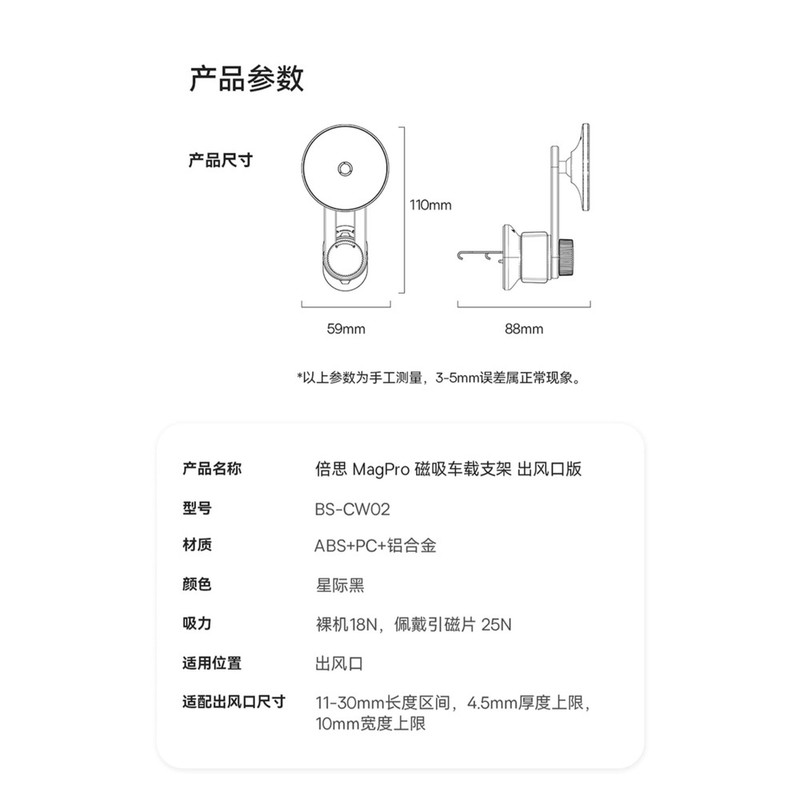 产品参数

产品尺寸

110mm

59mm

88mm

*以上参数为手工测量，3-5mm误差属正常现象。

| 产品名称 | 倍思 MagPro 磁吸车载支架 出风口版 |
|---|---|
| 型号 | BS-CW02 |
| 材质 | ABS+PC+铝合金 |
| 颜色 | 星际黑 |
| 吸力 | 裸机18N，佩戴引磁片 25N |
| 适用位置 | 出风口 |
| 适配出风口尺寸 | 11-30mm长度区间，4.5mm厚度上限，10mm宽度上限 |